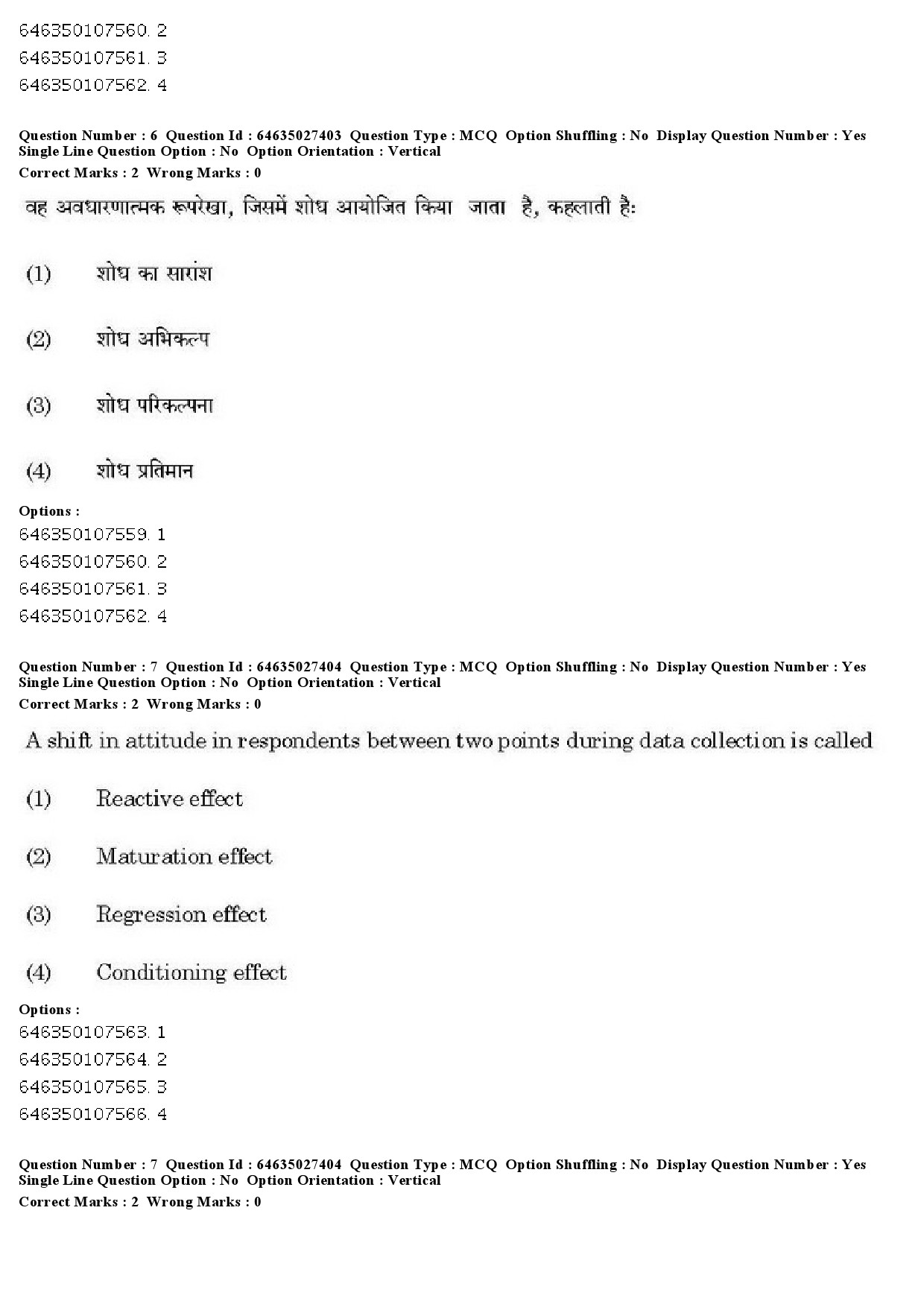 646350107560. 2
646350107561. 3
646350107562. 4

Question Number : 6 Question Id : 64635027403 Question Type : MCQ Option Shuffling : No Display Question Number : Yes Single Line Question Option : No Option Orientation : Vertical
Correct Marks : 2 Wrong Marks : 0

वह अवधारणात्मक रूपरेखा, जिसमें शोध आयोजित किया जाता है, कहलाती है:

(1) शोध का सारांश

(2) शोध अभिकल्प

(3) शोध परिकल्पना

(4) शोध प्रतिमान

Options :
646350107559. 1
646350107560. 2
646350107561. 3
646350107562. 4

Question Number : 7 Question Id : 64635027404 Question Type : MCQ Option Shuffling : No Display Question Number : Yes Single Line Question Option : No Option Orientation : Vertical
Correct Marks : 2 Wrong Marks : 0

A shift in attitude in respondents between two points during data collection is called

(1) Reactive effect

(2) Maturation effect

(3) Regression effect

(4) Conditioning effect

Options :
646350107563. 1
646350107564. 2
646350107565. 3
646350107566. 4

Question Number : 7 Question Id : 64635027404 Question Type : MCQ Option Shuffling : No Display Question Number : Yes Single Line Question Option : No Option Orientation : Vertical
Correct Marks : 2 Wrong Marks : 0